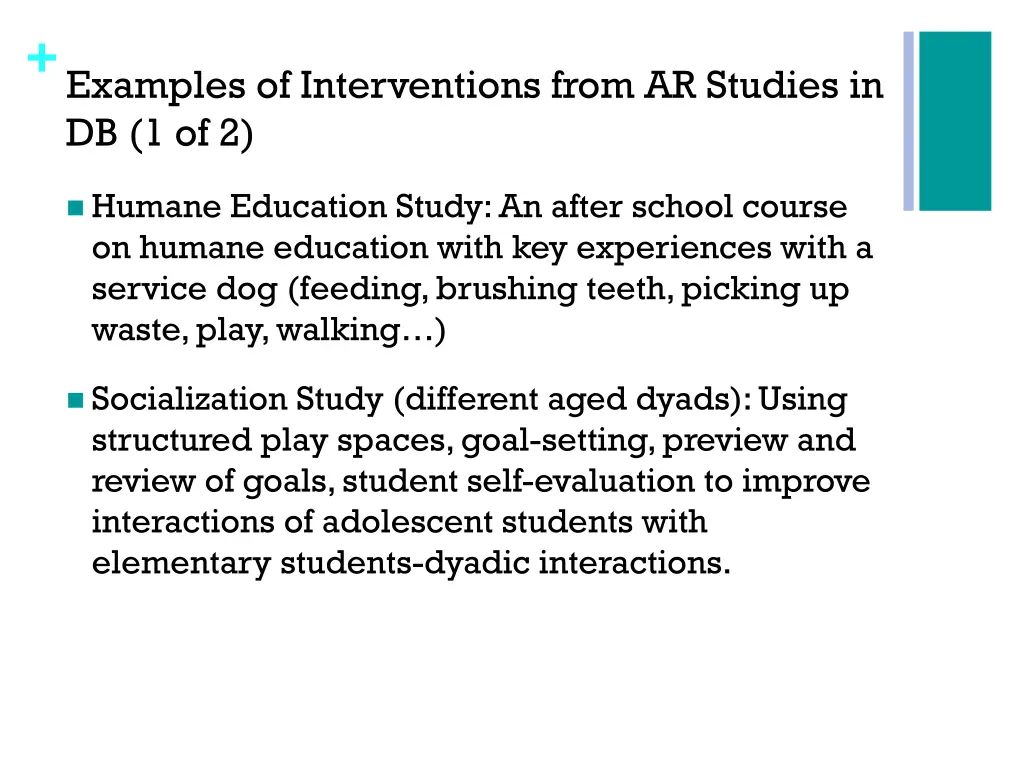 +
Examples of Interventions from AR Studies in DB (1 of 2)

Humane Education Study: An after school course on humane education with key experiences with a service dog (feeding, brushing teeth, picking up waste, play, walking…)

Socialization Study (different aged dyads): Using structured play spaces, goal-setting, preview and review of goals, student self-evaluation to improve interactions of adolescent students with elementary students-dyadic interactions.